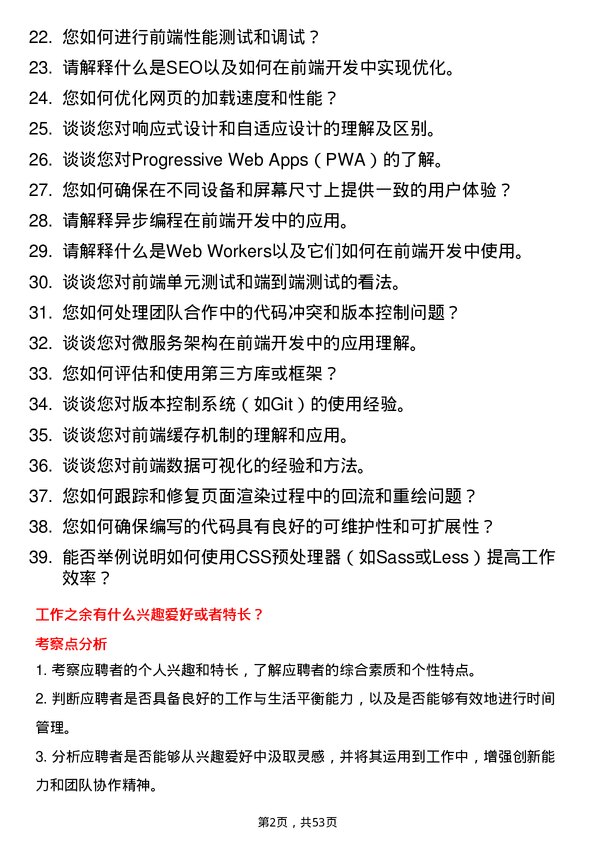 22. 您如何进行前端性能测试和调试？
23. 请解释什么是SEO以及如何在前端开发中实现优化。
24. 您如何优化网页的加载速度和性能？
25. 谈谈您对响应式设计和自适应设计的理解及区别。
26. 谈谈您对Progressive Web Apps（PWA）的了解。
27. 您如何确保在不同设备和屏幕尺寸上提供一致的用户体验？
28. 请解释异步编程在前端开发中的应用。
29. 请解释什么是Web Workers以及它们如何在前端开发中使用。
30. 谈谈您对前端单元测试和端到端测试的看法。
31. 您如何处理团队合作中的代码冲突和版本控制问题？
32. 谈谈您对微服务架构在前端开发中的应用理解。
33. 您如何评估和使用第三方库或框架？
34. 谈谈您对版本控制系统（如Git）的使用经验。
35. 谈谈您对前端缓存机制的理解和应用。
36. 谈谈您对前端数据可视化的经验和方法。
37. 您如何跟踪和修复页面渲染过程中的回流和重绘问题？
38. 您如何确保编写的代码具有良好的可维护性和可扩展性？
39. 能否举例说明如何使用CSS预处理器（如Sass或Less）提高工作效率？

工作之余有什么兴趣爱好或者特长？

考察点分析

1. 考察应聘者的个人兴趣和特长，了解应聘者的综合素质和个性特点。

2. 判断应聘者是否具备良好的工作与生活平衡能力，以及是否能够有效地进行时间管理。

3. 分析应聘者是否能够从兴趣爱好中汲取灵感，并将其运用到工作中，增强创新能力和团队协作精神。

第2页，共53页